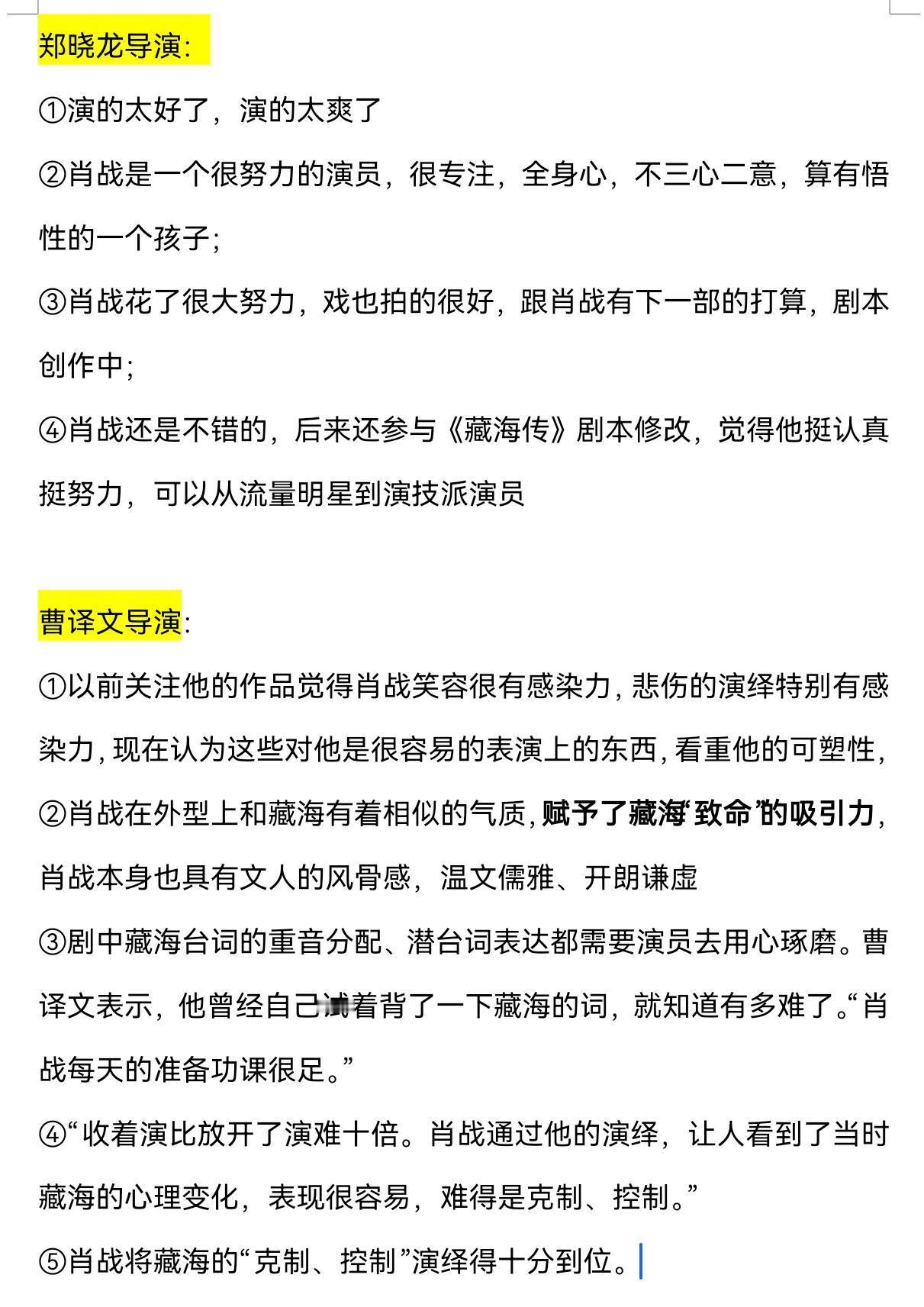 郑晓龙导演:

①演的太好了，演的太爽了

②肖战是一个很努力的演员，很专注，全身心，不三心二意，算有悟性的一个孩子;

③肖战花了很大努力，戏也拍的很好，跟肖战有下一部的打算，剧本创作中;

④肖战还是不错的，后来还参与《藏海传》剧本修改，觉得他挺认真挺努力，可以从流量明星到演技派演员

曹译文导演:

①以前关注他的作品觉得肖战笑容很有感染力，悲伤的演绎特别有感染力，现在认为这些对他是很容易的表演上的东西，看重他的可塑性,

②肖战在外型上和藏海有着相似的气质，赋予了藏海“致命”的吸引力，肖战本身也具有文人的风骨感，温文儒雅、开朗谦虚

③剧中藏海台词的重音分配、潜台词表达都需要演员去用心琢磨。曹译文表示，他曾经自己试着背了一下藏海的词，就知道有多难了。“肖战每天的准备功课很足。”

④“收着演比放开了演难十倍。肖战通过他的演绎，让人看到了当时藏海的心理变化，表现很容易，难得是克制、控制。”

⑤肖战将藏海的“克制、控制”演绎得十分到位。